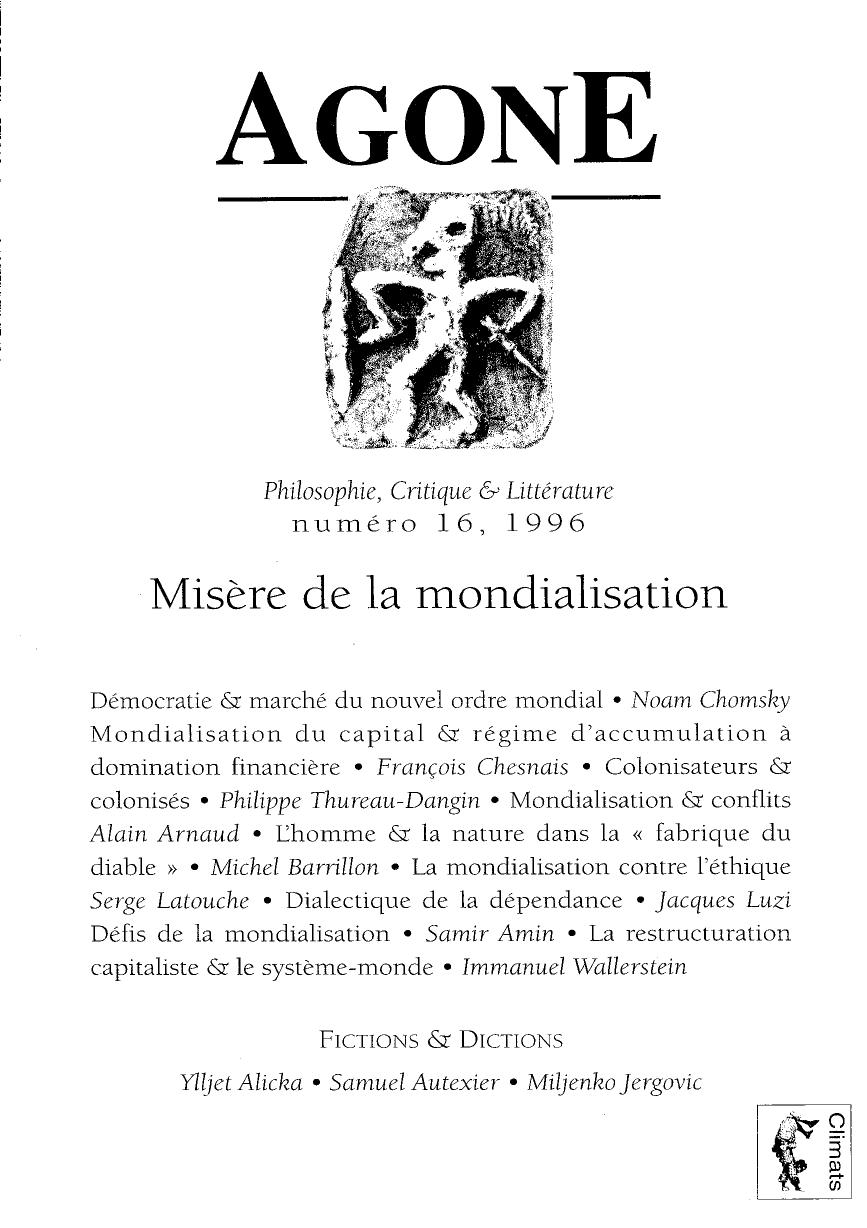 AGONE

Philosophie, Critique & Littérature
numéro 16, 1996

Misère de la mondialisation

Démocratie & marché du nouvel ordre mondial • Noam Chomsky Mondialisation du capital & régime d'accumulation à domination financière • François Chesnais • Colonisateurs & colonisés • Philippe Thureau-Dangin • Mondialisation & conflits Alain Arnaud • L'homme & la nature dans la « fabrique du diable » • Michel Barrillon • La mondialisation contre l'éthique Serge Latouche • Dialectique de la dépendance • Jacques Luzi Défis de la mondialisation • Samir Amin • La restructuration capitaliste & le système-monde • Immanuel Wallerstein

FICTIONS & DICTIONS

Ylljet Alicka • Samuel Autexier • Miljenko Jergovic

Climats